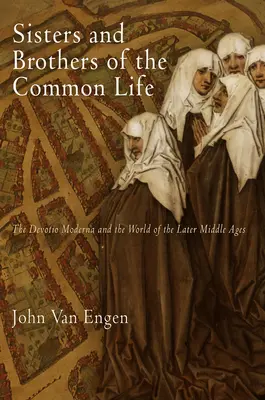 Sisters and Brothers of the Common Life

The Devotio Moderna and the World of the Later Middle Ages

John Van Engen